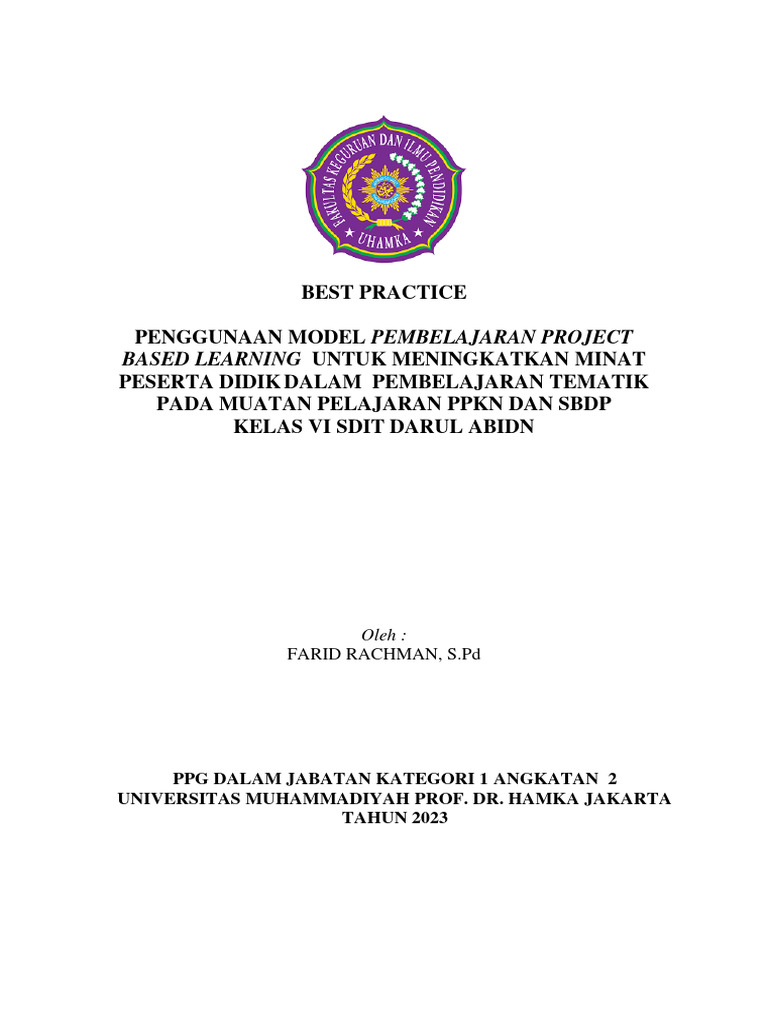 FAKULTAS KEGURUAN DAN ILMU PENDIDIKAN
UHAMKA

BEST PRACTICE

PENGGUNAAN MODEL PEMBELAJARAN PROJECT BASED LEARNING UNTUK MENINGKATKAN MINAT PESERTA DIDIK DALAM PEMBELAJARAN TEMATIK PADA MUATAN PELAJARAN PPKN DAN SBDP KELAS VI SDIT DARUL ABIDN

Oleh :
FARID RACHMAN, S.Pd

PPG DALAM JABATAN KATEGORI 1 ANGKATAN 2
UNIVERSITAS MUHAMMADIYAH PROF. DR. HAMKA JAKARTA
TAHUN 2023